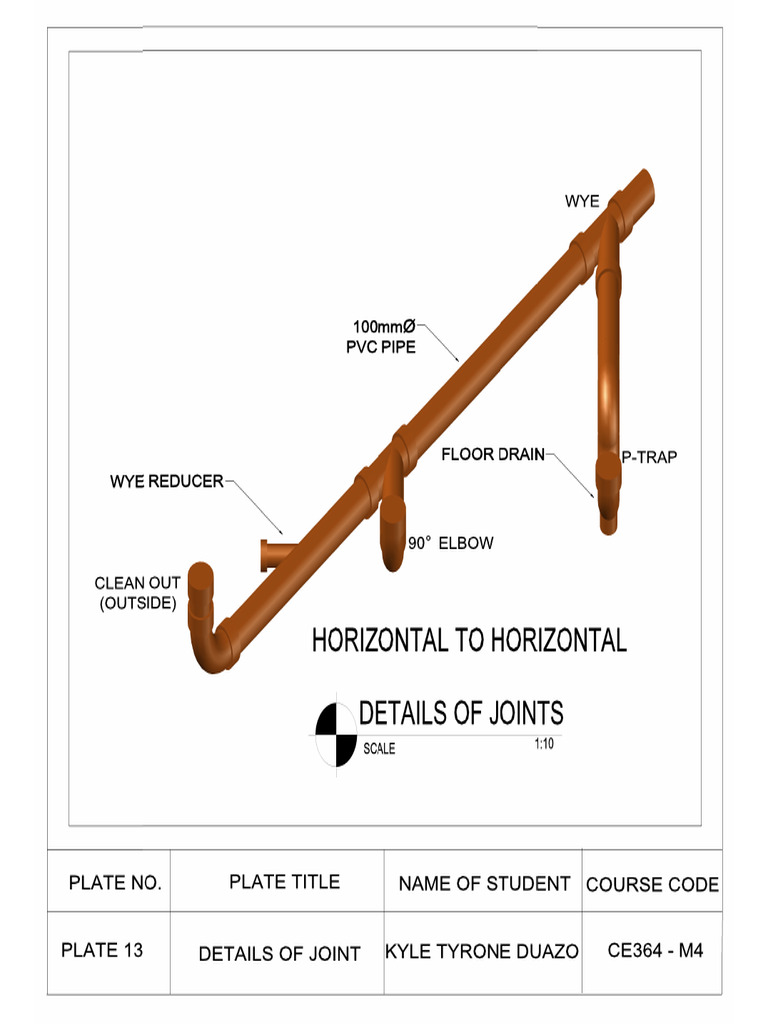 WYE

100mmØ
PVC PIPE

FLOOR DRAIN

P-TRAP

WYE REDUCER

90° ELBOW

CLEAN OUT
(OUTSIDE)

HORIZONTAL TO HORIZONTAL

DETAILS OF JOINTS
SCALE 1:10

| PLATE NO. | PLATE TITLE | NAME OF STUDENT | COURSE CODE |
|---|---|---|---|
| PLATE 13 | DETAILS OF JOINT | KYLE TYRONE DUAZO | CE364 - M4 |